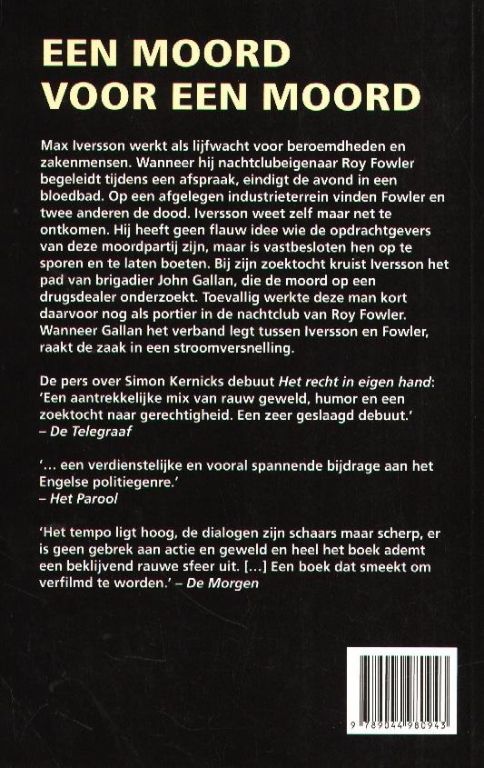 EEN MOORD
VOOR EEN MOORD

Max Iversson werkt als lijfwacht voor beroemdheden en zakenmensen. Wanneer hij nachtclubeigenaar Roy Fowler begeleidt tijdens een afspraak, eindigt de avond in een bloedbad. Op een afgelegen industrieterrein vinden Fowler en twee anderen de dood. Iversson weet zelf maar net te ontkomen. Hij heeft geen flauw idee wie de opdrachtgevers van deze moordpartij zijn, maar is vastbesloten hen op te sporen en te laten boeten. Bij zijn zoektocht kruist Iversson het pad van brigadier John Gallan, die de moord op een drugsdealer onderzoekt. Toevallig werkte deze man kort daarvoor nog als portier in de nachtclub van Roy Fowler. Wanneer Gallan het verband legt tussen Iversson en Fowler, raakt de zaak in een stroomversnelling.

De pers over Simon Kernicks debuut Het recht in eigen hand:
'Een aantrekkelijke mix van rauw geweld, humor en een zoektocht naar gerechtigheid. Een zeer geslaagd debuut.'
– De Telegraaf

'... een verdienstelijke en vooral spannende bijdrage aan het Engelse politiegenre.'
– Het Parool

'Het tempo ligt hoog, de dialogen zijn schaars maar scherp, er is geen gebrek aan actie en geweld en heel het boek ademt een beklijvend rauwe sfeer uit. [...] Een boek dat smeekt om verfilmd te worden.' – De Morgen

9 789044 980943